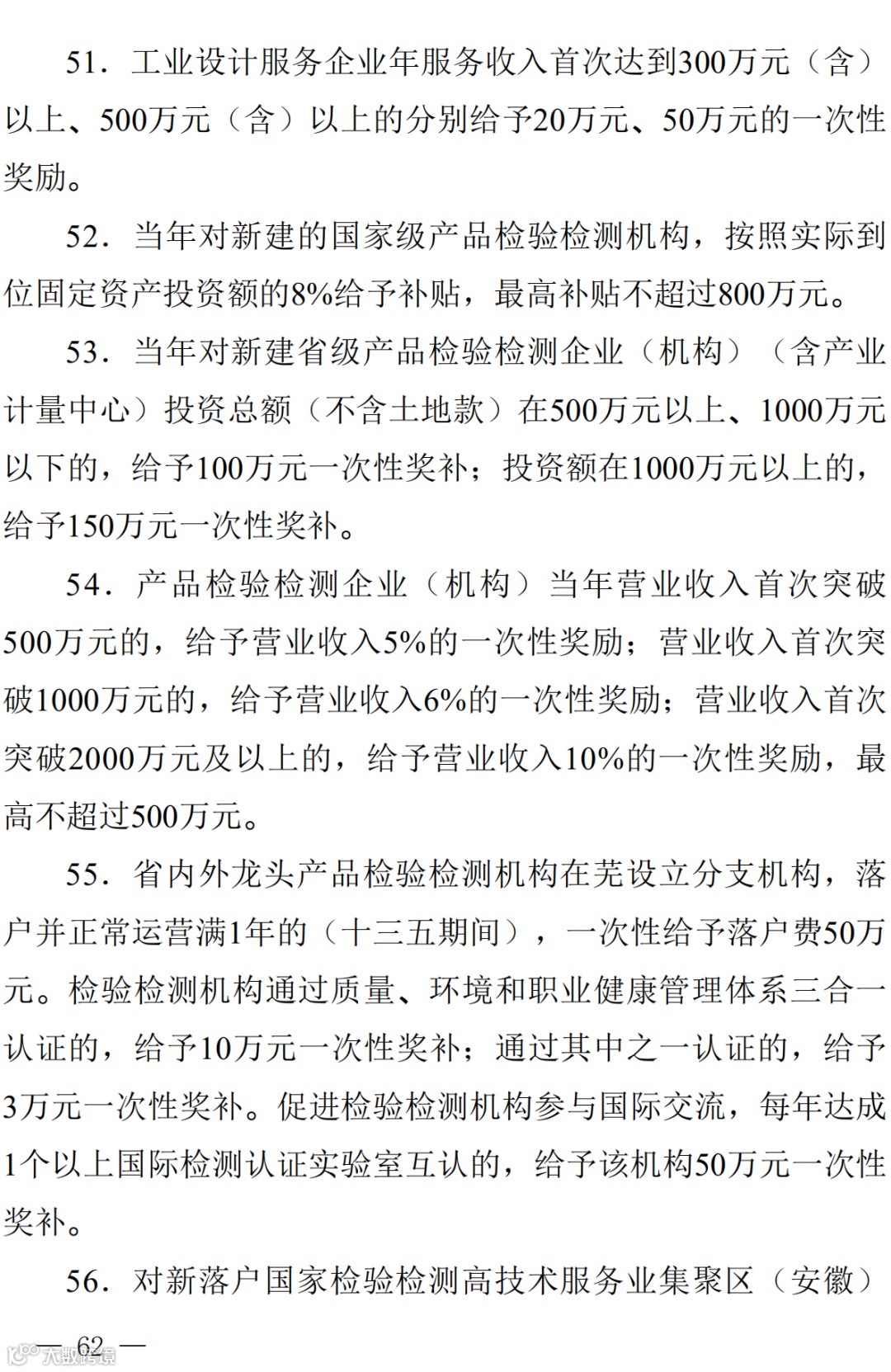 51．工业设计服务企业年服务收入首次达到300万元（含）以上、500万元（含）以上的分别给予20万元、50万元的一次性奖励。

52．当年对新建的国家级产品检验检测机构，按照实际到位固定资产投资额的8%给予补贴，最高补贴不超过800万元。

53．当年对新建省级产品检验检测企业（机构）（含产业计量中心）投资总额（不含土地款）在500万元以上、1000万元以下的，给予100万元一次性奖补；投资额在1000万元以上的，给予150万元一次性奖补。

54．产品检验检测企业（机构）当年营业收入首次突破500万元的，给予营业收入5%的一次性奖励；营业收入首次突破1000万元的，给予营业收入6%的一次性奖励；营业收入首次突破2000万元及以上的，给予营业收入10%的一次性奖励，最高不超过500万元。

55．省内外龙头产品检验检测机构在芜设立分支机构，落户并正常运营满1年的（十三五期间），一次性给予落户费50万元。检验检测机构通过质量、环境和职业健康管理体系三合一认证的，给予10万元一次性奖补；通过其中之一认证的，给予3万元一次性奖补。促进检验检测机构参与国际交流，每年达成1个以上国际检测认证实验室互认的，给予该机构50万元一次性奖补。

56．对新落户国家检验检测高技术服务业集聚区（安徽）

— 62 —

大数跨境